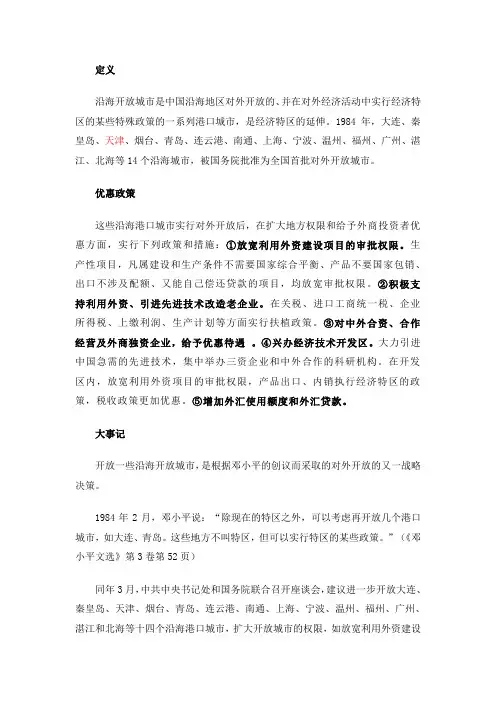 定义

沿海开放城市是中国沿海地区对外开放的、并在对外经济活动中实行经济特区的某些特殊政策的一系列港口城市，是经济特区的延伸。1984 年，大连、秦皇岛、天津、烟台、青岛、连云港、南通、上海、宁波、温州、福州、广州、湛江、北海等 14 个沿海城市，被国务院批准为全国首批对外开放城市。

优惠政策

这些沿海港口城市实行对外开放后，在扩大地方权限和给予外商投资者优惠方面，实行下列政策和措施：①放宽利用外资建设项目的审批权限。生产性项目，凡属建设和生产条件不需要国家综合平衡、产品不要国家包销、出口不涉及配额、又能自己偿还贷款的项目，均放宽审批权限。②积极支持利用外资、引进先进技术改造老企业。在关税、进口工商统一税、企业所得税、上缴利润、生产计划等方面实行扶植政策。③对中外合资、合作经营及外商独资企业，给予优惠待遇 。④兴办经济技术开发区。大力引进中国急需的先进技术，集中举办三资企业和中外合作的科研机构。在开发区内，放宽利用外资项目的审批权限，产品出口、内销执行经济特区的政策，税收政策更加优惠。⑤增加外汇使用额度和外汇贷款。

大事记

开放一些沿海开放城市，是根据邓小平的创议而采取的对外开放的又一战略决策。

1984 年 2 月，邓小平说：“除现在的特区之外，可以考虑再开放几个港口城市，如大连、青岛。这些地方不叫特区，但可以实行特区的某些政策。”（《邓小平文选》第 3 卷第 52 页）

同年 3 月，中共中央书记处和国务院联合召开座谈会，建议进一步开放大连、秦皇岛、天津、烟台、青岛、连云港、南通、上海、宁波、温州、福州、广州、湛江和北海等十四个沿海港口城市，扩大开放城市的权限，如放宽利用外资建设